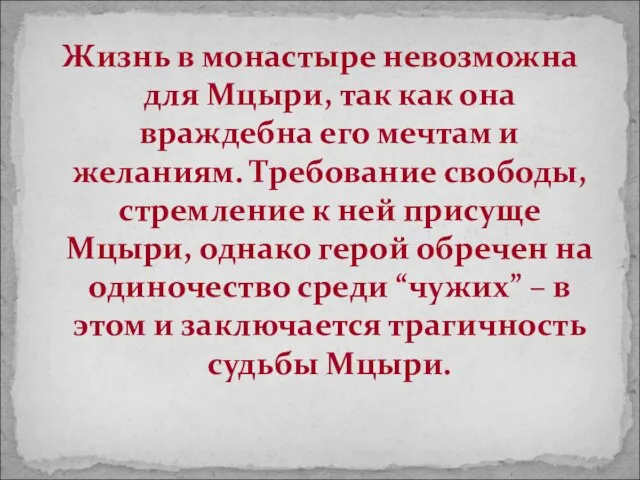 Жизнь в монастыре невозможна для Мцыри, так как она враждебна его мечтам и желаниям. Требование свободы, стремление к ней присуще Мцыри, однако герой обречен на одиночество среди “чужих” – в этом и заключается трагичность судьбы Мцыри.